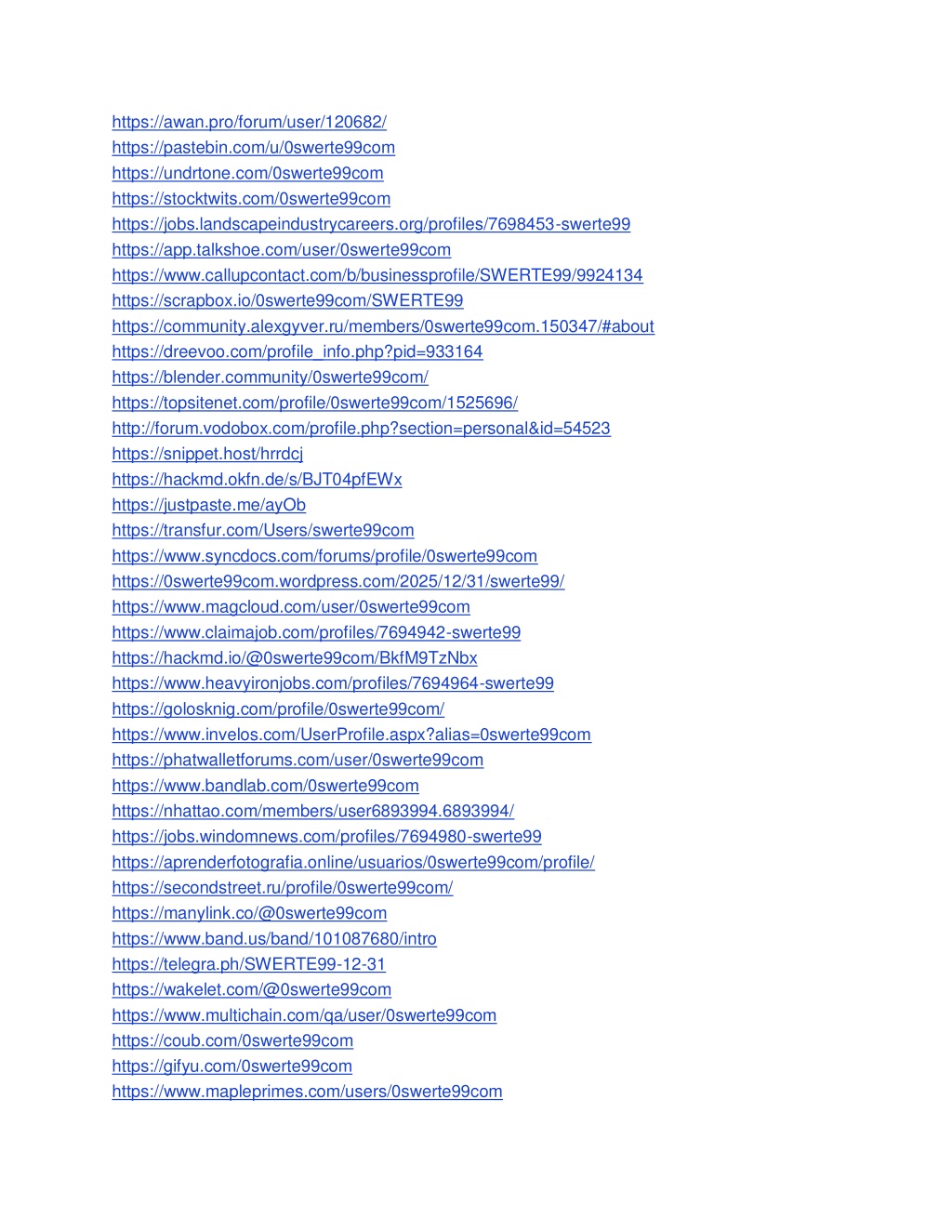 https://awan.pro/forum/user/120682/
https://pastebin.com/u/0swerte99com
https://undrtone.com/0swerte99com
https://stocktwits.com/0swerte99com
https://jobs.landscapeindustrycareers.org/profiles/7698453-swerte99
https://app.talkshoe.com/user/0swerte99com
https://www.callupcontact.com/b/businessprofile/SWERTE99/9924134
https://scrapbox.io/0swerte99com/SWERTE99
https://community.alexgyver.ru/members/0swerte99com.150347/#about
https://dreevoo.com/profile_info.php?pid=933164
https://blender.community/0swerte99com/
https://topsitenet.com/profile/0swerte99com/1525696/
http://forum.vodobox.com/profile.php?section=personal&id=54523
https://snippet.host/hrrdcj
https://hackmd.okfn.de/s/BJT04pfEWx
https://justpaste.me/ayOb
https://transfur.com/Users/swerte99com
https://www.syncdocs.com/forums/profile/0swerte99com
https://0swerte99com.wordpress.com/2025/12/31/swerte99/
https://www.magcloud.com/user/0swerte99com
https://www.claimajob.com/profiles/7694942-swerte99
https://hackmd.io/@0swerte99com/BkfM9TzNbx
https://www.heavyironjobs.com/profiles/7694964-swerte99
https://golosknig.com/profile/0swerte99com/
https://www.invelos.com/UserProfile.aspx?alias=0swerte99com
https://phatwalletforums.com/user/0swerte99com
https://www.bandlab.com/0swerte99com
https://nhattao.com/members/user6893994.6893994/
https://jobs.windomnews.com/profiles/7694980-swerte99
https://aprenderfotografia.online/usuarios/0swerte99com/profile/
https://secondstreet.ru/profile/0swerte99com/
https://manylink.co/@0swerte99com
https://www.band.us/band/101087680/intro
https://telegra.ph/SWERTE99-12-31
https://wakelet.com/@0swerte99com
https://www.multichain.com/qa/user/0swerte99com
https://coub.com/0swerte99com
https://gifyu.com/0swerte99com
https://www.mapleprimes.com/users/0swerte99com